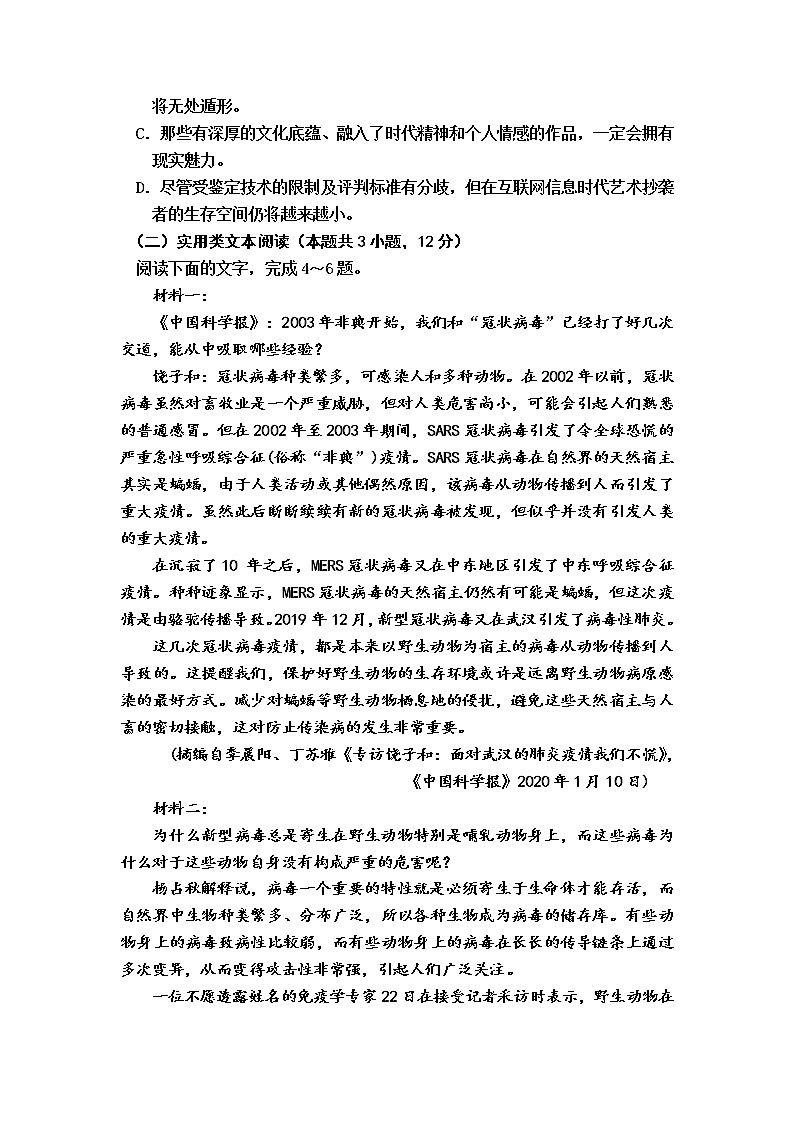 将无处遁形。

C. 那些有深厚的文化底蕴、融入了时代精神和个人情感的作品，一定会拥有现实魅力。

D. 尽管受鉴定技术的限制及评判标准有分歧，但在互联网信息时代艺术抄袭者的生存空间仍将越来越小。

（二）实用类文本阅读（本题共 3 小题，12 分）

阅读下面的文字，完成 4～6 题。

材料一：

《中国科学报》：2003 年非典开始，我们和“冠状病毒”已经打了好几次交道，能从中吸取哪些经验？

饶子和：冠状病毒种类繁多，可感染人和多种动物。在 2002 年以前，冠状病毒虽然对畜牧业是一个严重威胁，但对人类危害尚小，可能会引起人们熟悉的普通感冒。但在 2002 年至 2003 年期间，SARS 冠状病毒引发了令全球恐慌的严重急性呼吸综合征(俗称“非典”)疫情。SARS 冠状病毒在自然界的天然宿主其实是蝙蝠，由于人类活动或其他偶然原因，该病毒从动物传播到人而引发了重大疫情。虽然此后断断续续有新的冠状病毒被发现，但似乎并没有引发人类的重大疫情。

在沉寂了 10 年之后，MERS 冠状病毒又在中东地区引发了中东呼吸综合征疫情。种种迹象显示，MERS 冠状病毒的天然宿主仍然有可能是蝙蝠，但这次疫情是由骆驼传播导致。2019 年 12 月，新型冠状病毒又在武汉引发了病毒性肺炎。

这几次冠状病毒疫情，都是本来以野生动物为宿主的病毒从动物传播到人导致的。这提醒我们，保护好野生动物的生存环境或许是远离野生动物病原感染的最好方式。减少对蝙蝠等野生动物栖息地的侵扰，避免这些天然宿主与人畜的密切接触，这对防止传染病的发生非常重要。

（摘编自李晨阳、丁苏雅《专访饶子和：面对武汉的肺炎疫情我们不慌》，《中国科学报》2020 年 1 月 10 日）

材料二：

为什么新型病毒总是寄生在野生动物特别是哺乳动物身上，而这些病毒为什么对于这些动物自身没有构成严重的危害呢？

杨占秋解释说，病毒一个重要的特性就是必须寄生于生命体才能存活，而自然界中生物种类繁多、分布广泛，所以各种生物成为病毒的储存库。有些动物身上的病毒致病性比较弱，而有些动物身上的病毒在长长的传导链条上通过多次变异，从而变得攻击性非常强，引起人们广泛关注。

一位不愿透露姓名的免疫学专家 22 日在接受记者采访时表示，野生动物在